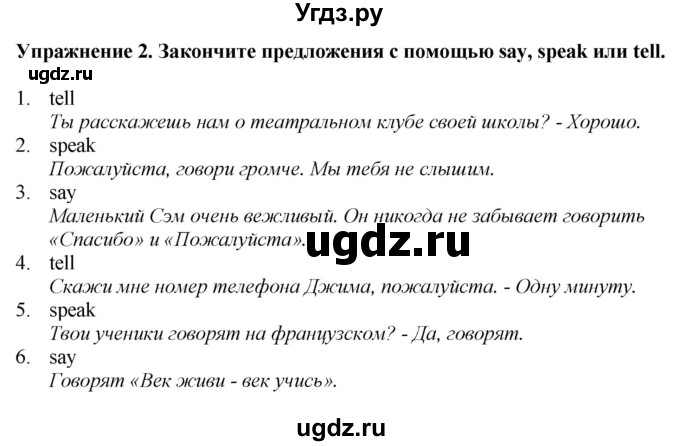 Угдз.ру

Упражнение 2. Закончите предложения с помощью say, speak или tell.

ugdz.ru

1. tell
Ты расскажешь нам о театральном клубе своей школы? - Хорошо.

2. speak
Пожалуйста, говори громче. Мы тебя не слышим.

3. say
Маленький Сэм очень вежливый. Он никогда не забывает говорить «Спасибо» и «Пожалуйста».

ugdz.ru

4. tell
Скажи мне номер телефона Джима, пожалуйста. - Одну минуту.

5. speak
Твои ученики говорят на французском? - Да, говорят.

6. say
Говорят «Век живи - век учись».

ugdz.ru